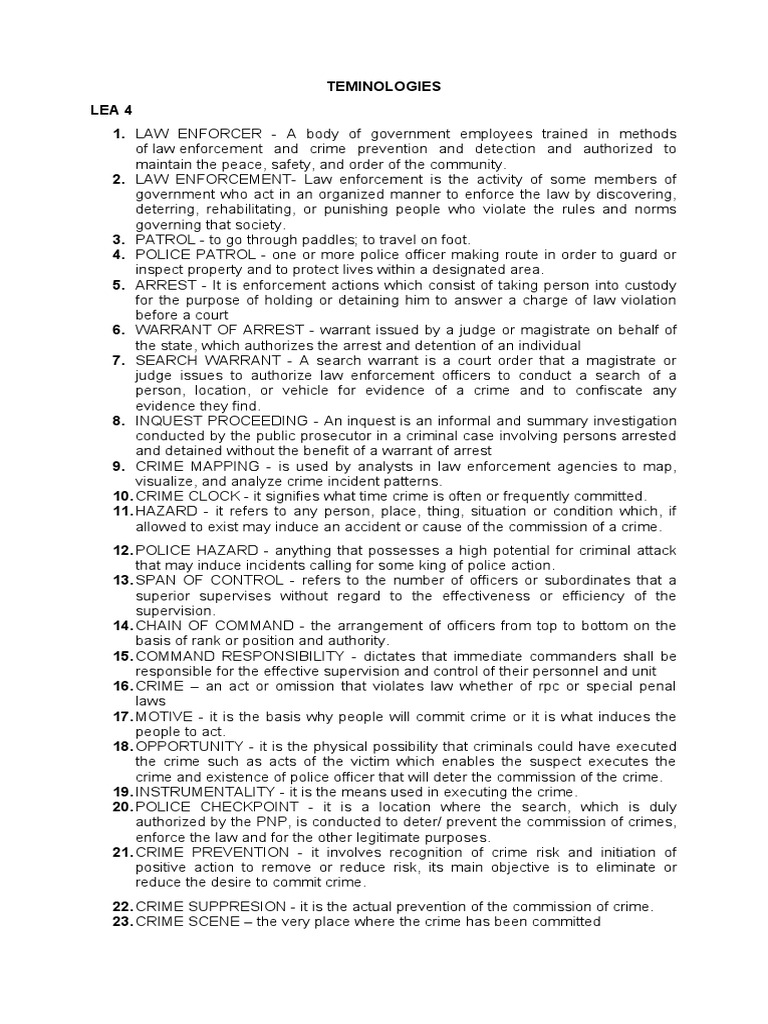 TEMINOLOGIES

LEA 4

1. LAW ENFORCER - A body of government employees trained in methods of law enforcement and crime prevention and detection and authorized to maintain the peace, safety, and order of the community.
2. LAW ENFORCEMENT- Law enforcement is the activity of some members of government who act in an organized manner to enforce the law by discovering, deterring, rehabilitating, or punishing people who violate the rules and norms governing that society.
3. PATROL - to go through paddles; to travel on foot.
4. POLICE PATROL - one or more police officer making route in order to guard or inspect property and to protect lives within a designated area.
5. ARREST - It is enforcement actions which consist of taking person into custody for the purpose of holding or detaining him to answer a charge of law violation before a court
6. WARRANT OF ARREST - warrant issued by a judge or magistrate on behalf of the state, which authorizes the arrest and detention of an individual
7. SEARCH WARRANT - A search warrant is a court order that a magistrate or judge issues to authorize law enforcement officers to conduct a search of a person, location, or vehicle for evidence of a crime and to confiscate any evidence they find.
8. INQUEST PROCEEDING - An inquest is an informal and summary investigation conducted by the public prosecutor in a criminal case involving persons arrested and detained without the benefit of a warrant of arrest
9. CRIME MAPPING - is used by analysts in law enforcement agencies to map, visualize, and analyze crime incident patterns.
10. CRIME CLOCK - it signifies what time crime is often or frequently committed.
11. HAZARD - it refers to any person, place, thing, situation or condition which, if allowed to exist may induce an accident or cause of the commission of a crime.
12. POLICE HAZARD - anything that possesses a high potential for criminal attack that may induce incidents calling for some king of police action.
13. SPAN OF CONTROL - refers to the number of officers or subordinates that a superior supervises without regard to the effectiveness or efficiency of the supervision.
14. CHAIN OF COMMAND - the arrangement of officers from top to bottom on the basis of rank or position and authority.
15. COMMAND RESPONSIBILITY - dictates that immediate commanders shall be responsible for the effective supervision and control of their personnel and unit
16. CRIME – an act or omission that violates law whether of rpc or special penal laws
17. MOTIVE - it is the basis why people will commit crime or it is what induces the people to act.
18. OPPORTUNITY - it is the physical possibility that criminals could have executed the crime such as acts of the victim which enables the suspect executes the crime and existence of police officer that will deter the commission of the crime.
19. INSTRUMENTALITY - it is the means used in executing the crime.
20. POLICE CHECKPOINT - it is a location where the search, which is duly authorized by the PNP, is conducted to deter/ prevent the commission of crimes, enforce the law and for the other legitimate purposes.
21. CRIME PREVENTION - it involves recognition of crime risk and initiation of positive action to remove or reduce risk, its main objective is to eliminate or reduce the desire to commit crime.
22. CRIME SUPPRESION - it is the actual prevention of the commission of crime.
23. CRIME SCENE – the very place where the crime has been committed